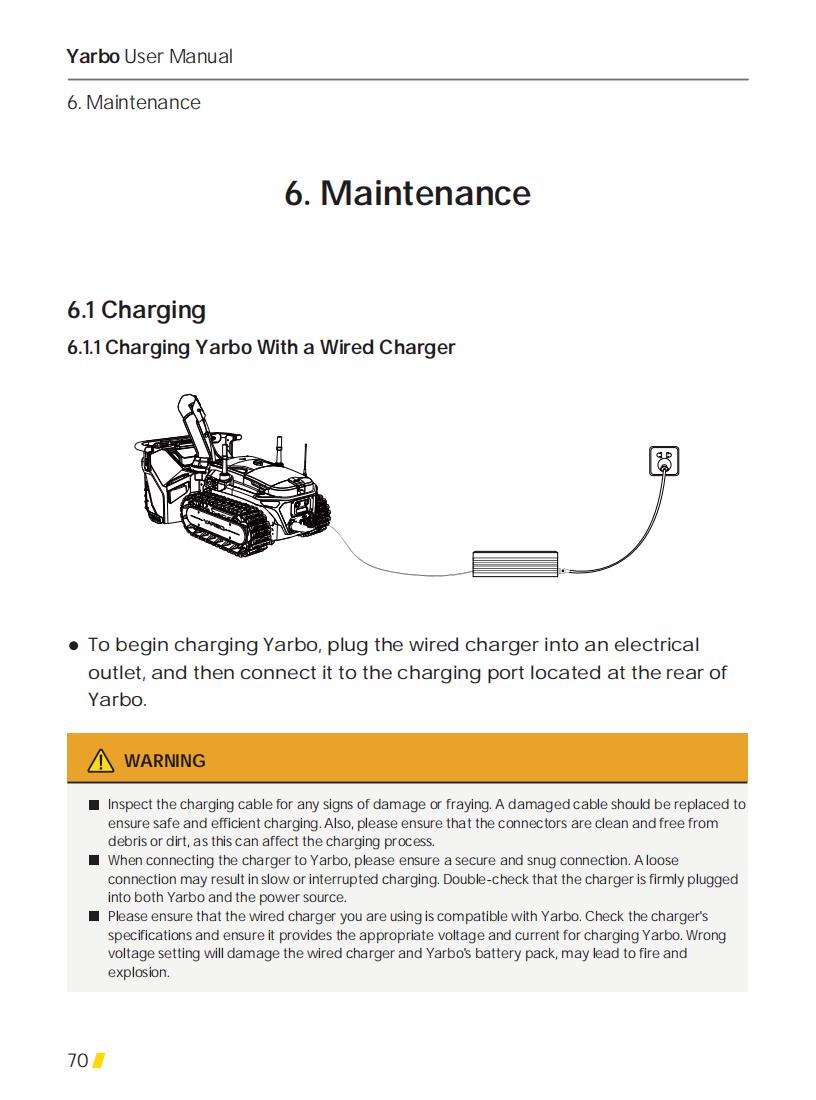 Yarbo User Manual

6. Maintenance

6. Maintenance

6.1 Charging

6.1.1 Charging Yarbo With a Wired Charger

● To begin charging Yarbo, plug the wired charger into an electrical outlet, and then connect it to the charging port located at the rear of Yarbo.

WARNING

■ Inspect the charging cable for any signs of damage or fraying. A damaged cable should be replaced to ensure safe and efficient charging. Also, please ensure that the connectors are clean and free from debris or dirt, as this can affect the charging process.
■ When connecting the charger to Yarbo, please ensure a secure and snug connection. A loose connection may result in slow or interrupted charging. Double-check that the charger is firmly plugged into both Yarbo and the power source.
■ Please ensure that the wired charger you are using is compatible with Yarbo. Check the charger's specifications and ensure it provides the appropriate voltage and current for charging Yarbo. Wrong voltage setting will damage the wired charger and Yarbo's battery pack, may lead to fire and explosion.

70